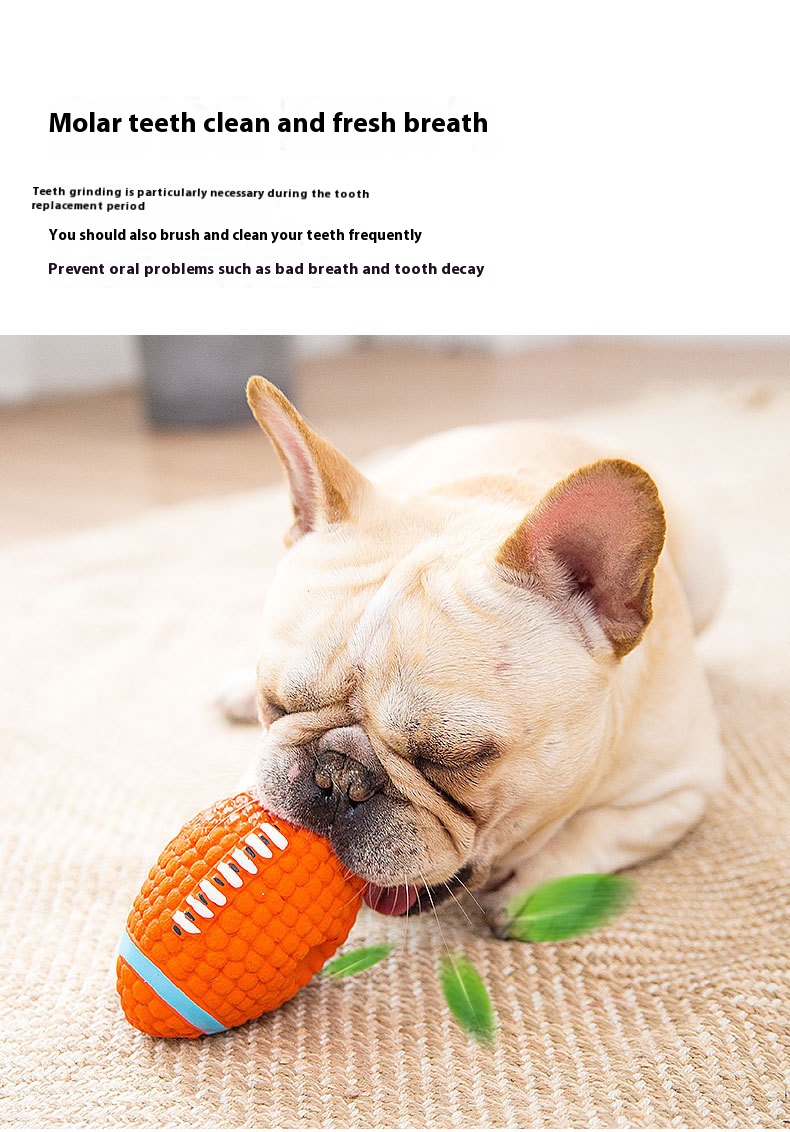 Molar teeth clean and fresh breath

Teeth grinding is particularly necessary during the tooth replacement period

You should also brush and clean your teeth frequently

Prevent oral problems such as bad breath and tooth decay